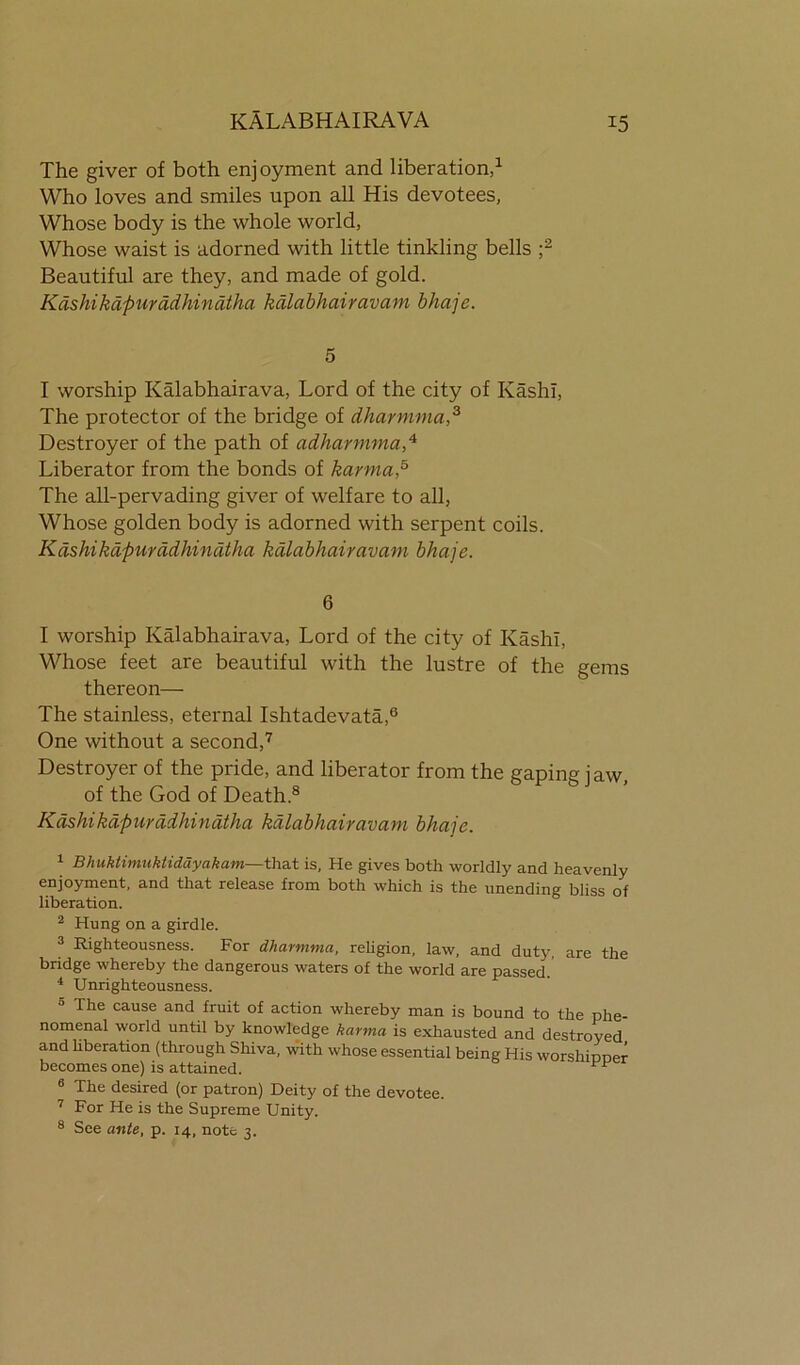 KĀLABHAIRAVA 15

The giver of both enjoyment and liberation,$^1$
Who loves and smiles upon all His devotees,
Whose body is the whole world,
Whose waist is adorned with little tinkling bells ;$^2$
Beautiful are they, and made of gold.
Kāshikāpurādhinātha kālabhairavam bhaje.

5

I worship Kālabhairava, Lord of the city of Kāshī,
The protector of the bridge of dharmma,$^3$
Destroyer of the path of adharmma,$^4$
Liberator from the bonds of karma,$^5$
The all-pervading giver of welfare to all,
Whose golden body is adorned with serpent coils.
Kāshikāpurādhinātha kālabhairavam bhaje.

6

I worship Kālabhairava, Lord of the city of Kāshī,
Whose feet are beautiful with the lustre of the gems thereon—
The stainless, eternal Ishtadevatā,$^6$
One without a second,$^7$
Destroyer of the pride, and liberator from the gaping jaw, of the God of Death.$^8$
Kāshikāpurādhinātha kālabhairavam bhaje.

$^1$ Bhuktimuktidāyakam—that is, He gives both worldly and heavenly enjoyment, and that release from both which is the unending bliss of liberation.
$^2$ Hung on a girdle.
$^3$ Righteousness. For dharmma, religion, law, and duty, are the bridge whereby the dangerous waters of the world are passed.
$^4$ Unrighteousness.
$^5$ The cause and fruit of action whereby man is bound to the phenomenal world until by knowledge karma is exhausted and destroyed, and liberation (through Shiva, with whose essential being His worshipper becomes one) is attained.
$^6$ The desired (or patron) Deity of the devotee.
$^7$ For He is the Supreme Unity.
$^8$ See ante, p. 14, note 3.